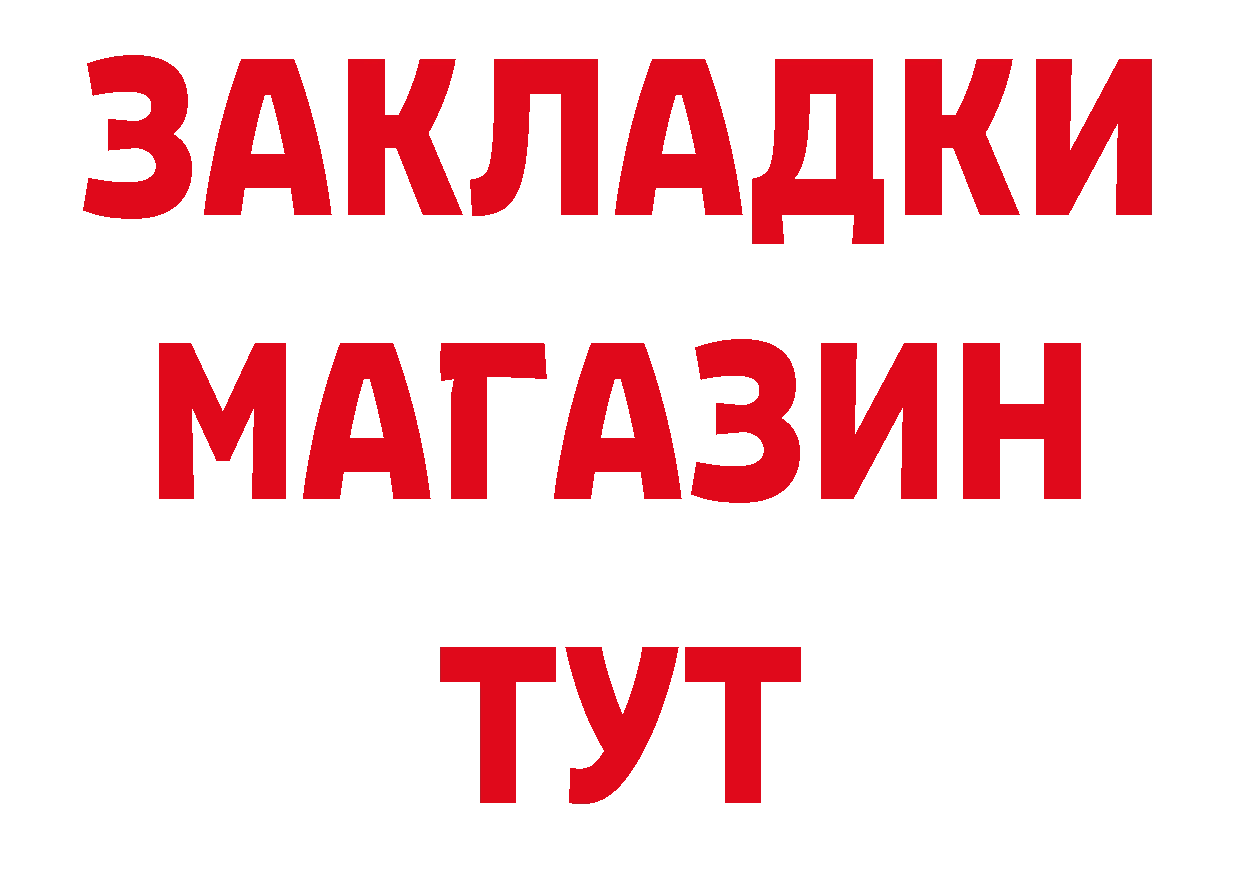 ЗАКЛАДКИ
МАГАЗИН
ТУТ